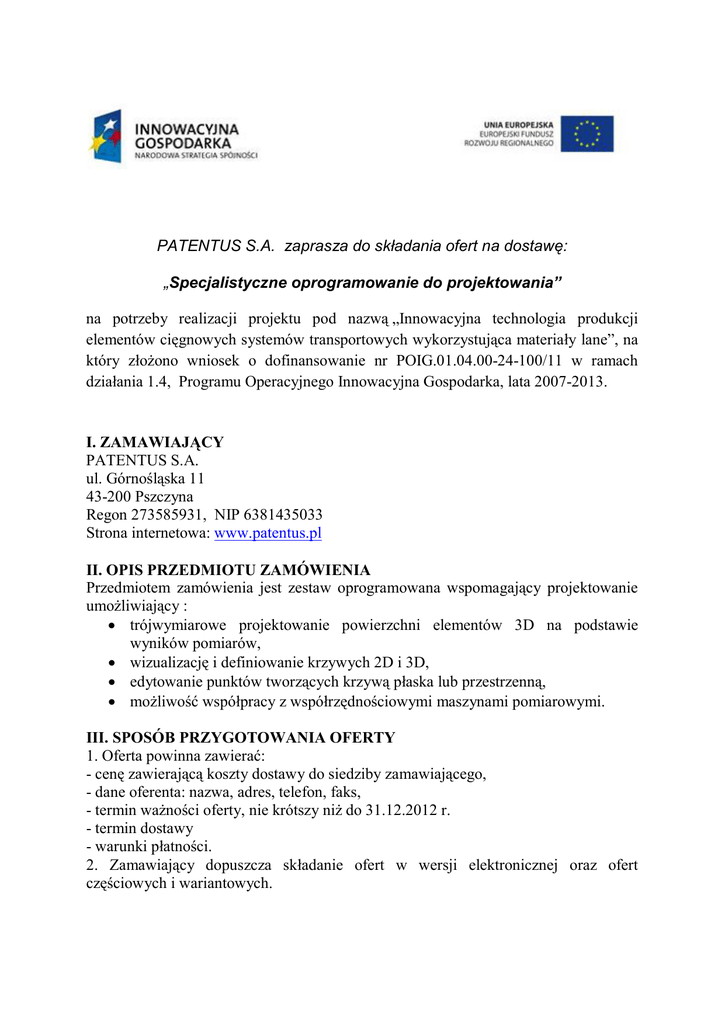 INNOWACYJNA GOSPODARKA
NARODOWA STRATEGIA SPÓJNOŚCI

UNIA EUROPEJSKA
EUROPEJSKI FUNDUSZ ROZWOJU REGIONALNEGO

PATENTUS S.A. zaprasza do składania ofert na dostawę:

„Specjalistyczne oprogramowanie do projektowania”

na potrzeby realizacji projektu pod nazwą „Innowacyjna technologia produkcji elementów cięgnowych systemów transportowych wykorzystująca materiały lane”, na który złożono wniosek o dofinansowanie nr POIG.01.04.00-24-100/11 w ramach działania 1.4, Programu Operacyjnego Innowacyjna Gospodarka, lata 2007-2013.

I. ZAMAWIAJĄCY
PATENTUS S.A.
ul. Górnośląska 11
43-200 Pszczyna
Regon 273585931, NIP 6381435033
Strona internetowa: www.patentus.pl

II. OPIS PRZEDMIOTU ZAMÓWIENIA
Przedmiotem zamówienia jest zestaw oprogramowana wspomagający projektowanie umożliwiający :
• trójwymiarowe projektowanie powierzchni elementów 3D na podstawie wyników pomiarów,
• wizualizację i definiowanie krzywych 2D i 3D,
• edytowanie punktów tworzących krzywą płaska lub przestrzenną,
• możliwość współpracy z współrzędnościowymi maszynami pomiarowymi.

III. SPOSÓB PRZYGOTOWANIA OFERTY
1. Oferta powinna zawierać:
- cenę zawierającą koszty dostawy do siedziby zamawiającego,
- dane oferenta: nazwa, adres, telefon, faks,
- termin ważności oferty, nie krótszy niż do 31.12.2012 r.
- termin dostawy
- warunki płatności.
2. Zamawiający dopuszcza składanie ofert w wersji elektronicznej oraz ofert częściowych i wariantowych.